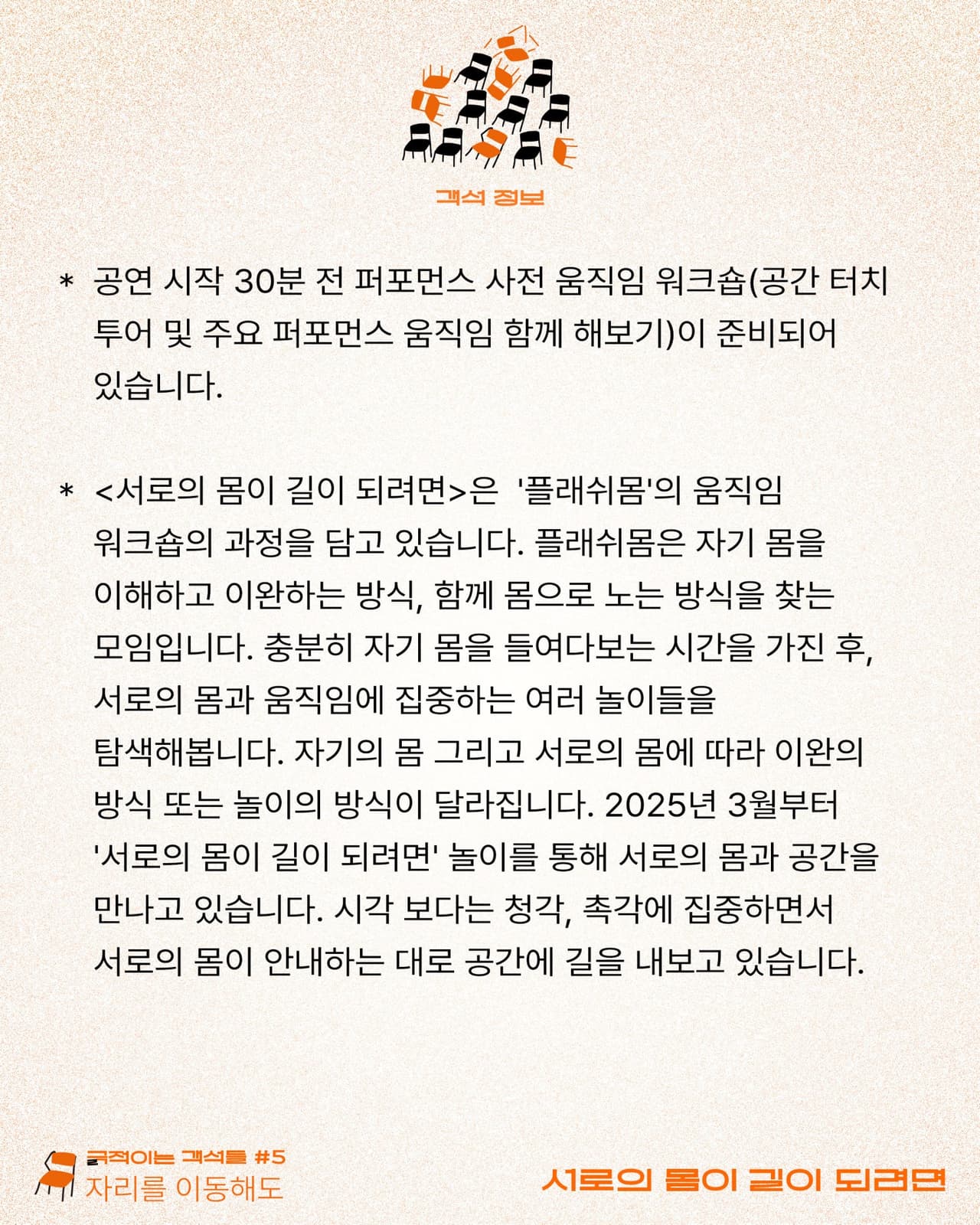 객석 정보

* 공연 시작 30분 전 퍼포먼스 사전 움직임 워크숍(공간 터치 투어 및 주요 퍼포먼스 움직임 함께 해보기)이 준비되어 있습니다.

* <서로의 몸이 길이 되려면>은 '플래쉬몸'의 움직임 워크숍의 과정을 담고 있습니다. 플래쉬몸은 자기 몸을 이해하고 이완하는 방식, 함께 몸으로 노는 방식을 찾는 모임입니다. 충분히 자기 몸을 들여다보는 시간을 가진 후, 서로의 몸과 움직임에 집중하는 여러 놀이들을 탐색해봅니다. 자기의 몸 그리고 서로의 몸에 따라 이완의 방식 또는 놀이의 방식이 달라집니다. 2025년 3월부터 '서로의 몸이 길이 되려면' 놀이를 통해 서로의 몸과 공간을 만나고 있습니다. 시각 보다는 청각, 촉각에 집중하면서 서로의 몸이 안내하는 대로 공간에 길을 내보고 있습니다.

움직이는 객석들 #5
자리를 이동해도

서로의 몸이 길이 되려면